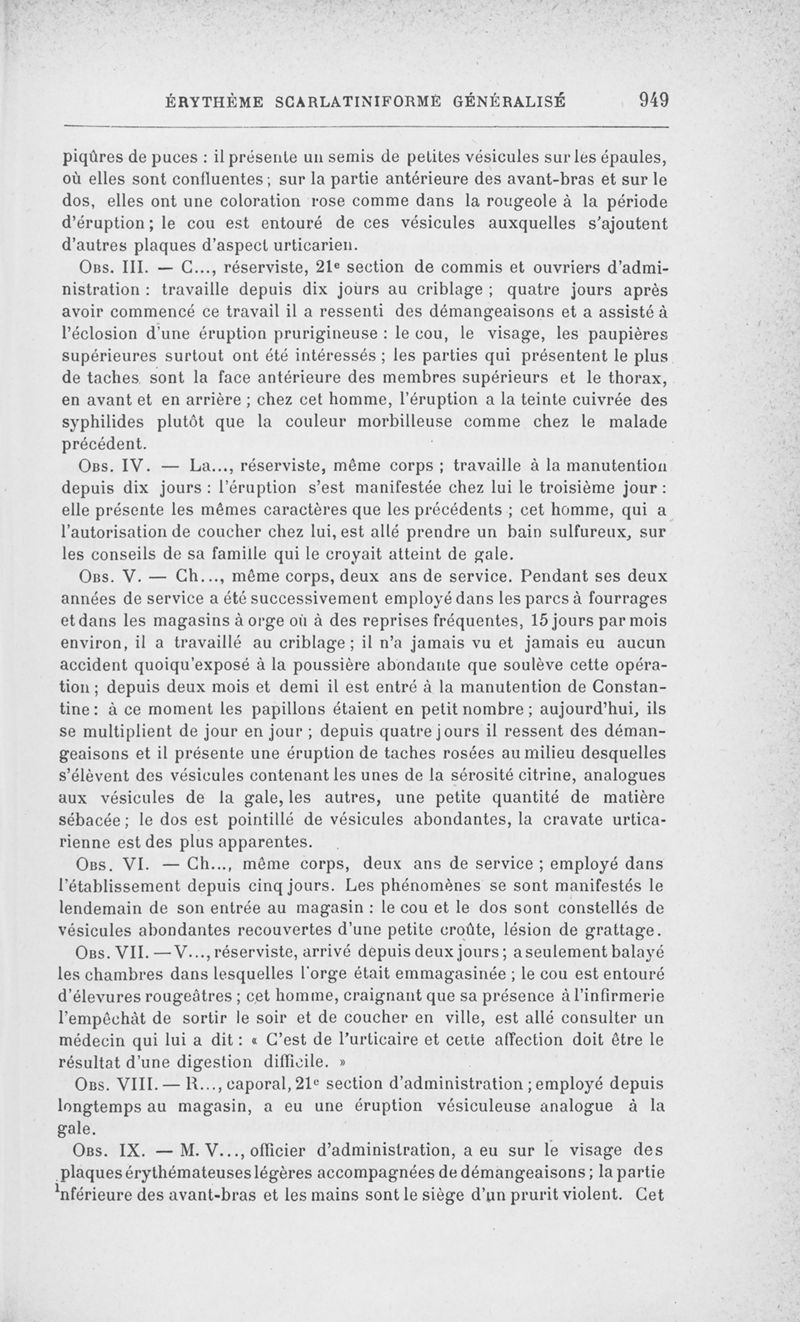 ÉRYTHÈME SCARLATINIFORME GÉNÉRALISÉ 949

piqûres de puces : il présente un semis de petites vésicules sur les épaules, où elles sont confluentes ; sur la partie antérieure des avant-bras et sur le dos, elles ont une coloration rose comme dans la rougeole à la période d'éruption ; le cou est entouré de ces vésicules auxquelles s'ajoutent d'autres plaques d'aspect urticarien.

Obs. III. — C..., réserviste, 21e section de commis et ouvriers d'administration : travaille depuis dix jours au criblage ; quatre jours après avoir commencé ce travail il a ressenti des démangeaisons et a assisté à l'éclosion d'une éruption prurigineuse : le cou, le visage, les paupières supérieures surtout ont été intéressés ; les parties qui présentent le plus de taches sont la face antérieure des membres supérieurs et le thorax, en avant et en arrière ; chez cet homme, l'éruption a la teinte cuivrée des syphilides plutôt que la couleur morbilleuse comme chez le malade précédent.

Obs. IV. — La..., réserviste, même corps ; travaille à la manutention depuis dix jours : l'éruption s'est manifestée chez lui le troisième jour : elle présente les mêmes caractères que les précédents ; cet homme, qui a l'autorisation de coucher chez lui, est allé prendre un bain sulfureux, sur les conseils de sa famille qui le croyait atteint de gale.

Obs. V. — Ch..., même corps, deux ans de service. Pendant ses deux années de service a été successivement employé dans les parcs à fourrages et dans les magasins à orge où à des reprises fréquentes, 15 jours par mois environ, il a travaillé au criblage ; il n'a jamais vu et jamais eu aucun accident quoiqu'exposé à la poussière abondante que soulève cette opération ; depuis deux mois et demi il est entré à la manutention de Constantine : à ce moment les papillons étaient en petit nombre ; aujourd'hui, ils se multiplient de jour en jour ; depuis quatre jours il ressent des démangeaisons et il présente une éruption de taches rosées au milieu desquelles s'élèvent des vésicules contenant les unes de la sérosité citrine, analogues aux vésicules de la gale, les autres, une petite quantité de matière sébacée ; le dos est pointillé de vésicules abondantes, la cravate urticarienne est des plus apparentes.

Obs. VI. — Ch..., même corps, deux ans de service ; employé dans l'établissement depuis cinq jours. Les phénomènes se sont manifestés le lendemain de son entrée au magasin : le cou et le dos sont constellés de vésicules abondantes recouvertes d'une petite croûte, lésion de grattage.

Obs. VII. — V..., réserviste, arrivé depuis deux jours ; a seulement balayé les chambres dans lesquelles l'orge était emmagasinée ; le cou est entouré d'élevures rougeâtres ; cet homme, craignant que sa présence à l'infirmerie l'empêchât de sortir le soir et de coucher en ville, est allé consulter un médecin qui lui a dit : « C'est de l'urticaire et cette affection doit être le résultat d'une digestion difficile. »

Obs. VIII. — R..., caporal, 21e section d'administration ; employé depuis longtemps au magasin, a eu une éruption vésiculeuse analogue à la gale.

Obs. IX. — M. V..., officier d'administration, a eu sur le visage des plaques érythémateuses légères accompagnées de démangeaisons ; la partie inférieure des avant-bras et les mains sont le siège d'un prurit violent. Cet